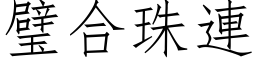 璧合珠連